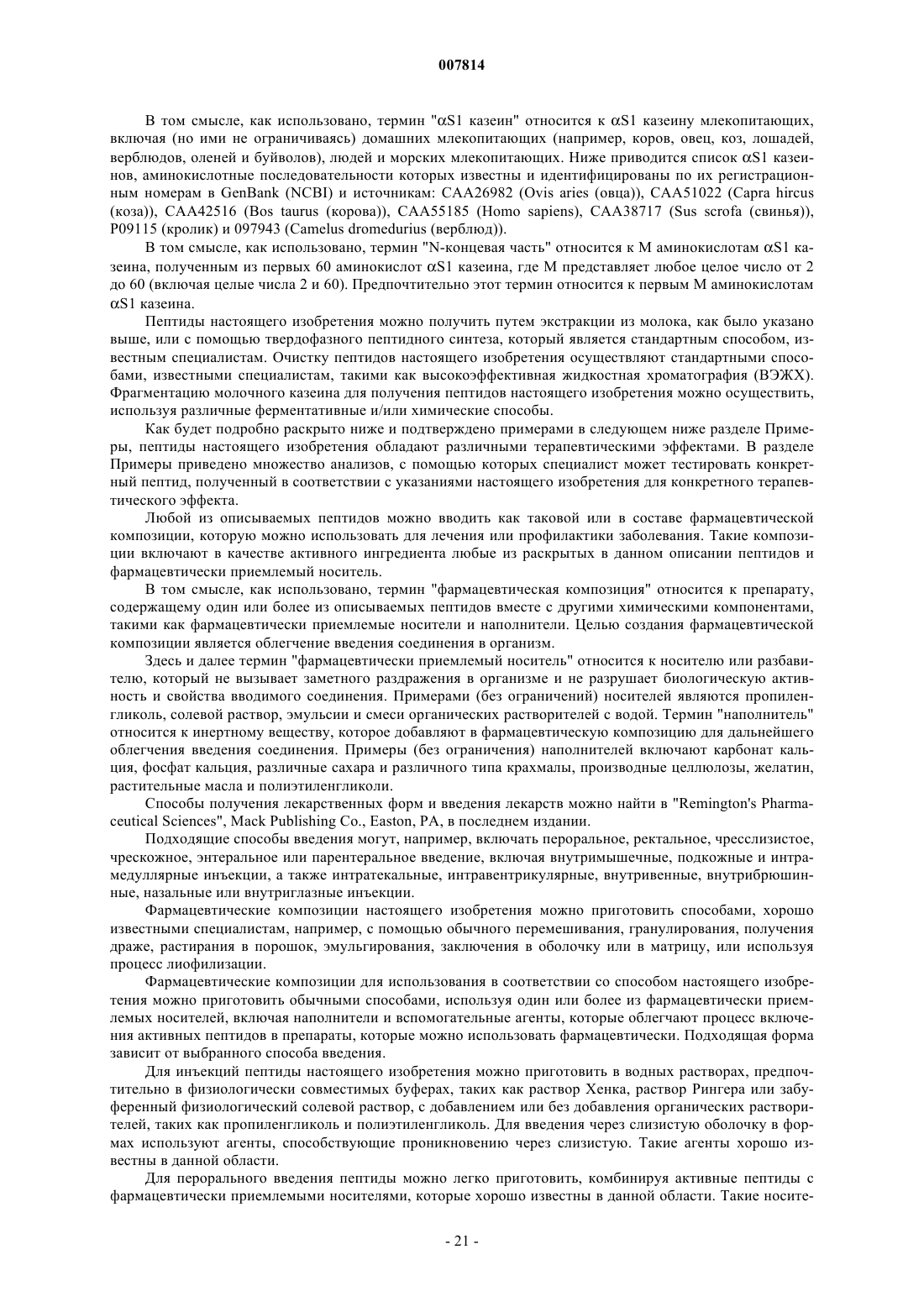 007814

В том смысле, как использовано, термин "αS1 казеин" относится к αS1 казеину млекопитающих, включая (но ими не ограничиваясь) домашних млекопитающих (например, коров, овец, коз, лошадей, верблюдов, оленей и буйволов), людей и морских млекопитающих. Ниже приводится список αS1 казеинов, аминокислотные последовательности которых известны и идентифицированы по их регистрационным номерам в GenBank (NCBI) и источникам: CAA26982 (Ovis aries (овца)), CAA51022 (Capra hircus (коза)), CAA42516 (Bos taurus (корова)), CAA55185 (Homo sapiens), CAA38717 (Sus scrofa (свинья)), P09115 (кролик) и 097943 (Camelus dromedurius (верблюд)).

В том смысле, как использовано, термин "N-концевая часть" относится к M аминокислотам αS1 казеина, полученным из первых 60 аминокислот αS1 казеина, где M представляет любое целое число от 2 до 60 (включая целые числа 2 и 60). Предпочтительно этот термин относится к первым M аминокислотам αS1 казеина.

Пептиды настоящего изобретения можно получить путем экстракции из молока, как было указано выше, или с помощью твердофазного пептидного синтеза, который является стандартным способом, известным специалистам. Очистку пептидов настоящего изобретения осуществляют стандартными способами, известными специалистам, такими как высокоэффективная жидкостная хроматография (ВЭЖХ). Фрагментацию молочного казеина для получения пептидов настоящего изобретения можно осуществить, используя различные ферментативные и/или химические способы.

Как будет подробно раскрыто ниже и подтверждено примерами в следующем ниже разделе Примеры, пептиды настоящего изобретения обладают различными терапевтическими эффектами. В разделе Примеры приведено множество анализов, с помощью которых специалист может тестировать конкретный пептид, полученный в соответствии с указаниями настоящего изобретения для конкретного терапевтического эффекта.

Любой из описываемых пептидов можно вводить как таковой или в составе фармацевтической композиции, которую можно использовать для лечения или профилактики заболевания. Такие композиции включают в качестве активного ингредиента любые из раскрытых в данном описании пептидов и фармацевтически приемлемый носитель.

В том смысле, как использовано, термин "фармацевтическая композиция" относится к препарату, содержащему один или более из описываемых пептидов вместе с другими химическими компонентами, такими как фармацевтически приемлемые носители и наполнители. Целью создания фармацевтической композиции является облегчение введения соединения в организм.

Здесь и далее термин "фармацевтически приемлемый носитель" относится к носителю или разбавителю, который не вызывает заметного раздражения в организме и не разрушает биологическую активность и свойства вводимого соединения. Примерами (без ограничений) носителей являются пропиленгликоль, солевой раствор, эмульсии и смеси органических растворителей с водой. Термин "наполнитель" относится к инертному веществу, которое добавляют в фармацевтическую композицию для дальнейшего облегчения введения соединения. Примеры (без ограничения) наполнителей включают карбонат кальция, фосфат кальция, различные сахара и различного типа крахмалы, производные целлюлозы, желатин, растительные масла и полиэтиленгликоли.

Способы получения лекарственных форм и введения лекарств можно найти в "Remington's Pharmaceutical Sciences", Mack Publishing Co., Easton, PA, в последнем издании.

Подходящие способы введения могут, например, включать пероральное, ректальное, чресслизистое, чрескожное, энтеральное или парентеральное введение, включая внутримышечные, подкожные и интрамедуллярные инъекции, а также интратекальные, интравентрикулярные, внутривенные, внутрибрюшинные, назальные или внутриглазные инъекции.

Фармацевтические композиции настоящего изобретения можно приготовить способами, хорошо известными специалистам, например, с помощью обычного перемешивания, гранулирования, получения драже, растирания в порошок, эмульгирования, заключения в оболочку или в матрицу, или используя процесс лиофилизации.

Фармацевтические композиции для использования в соответствии со способом настоящего изобретения можно приготовить обычными способами, используя один или более из фармацевтически приемлемых носителей, включая наполнители и вспомогательные агенты, которые облегчают процесс включения активных пептидов в препараты, которые можно использовать фармацевтически. Подходящая форма зависит от выбранного способа введения.

Для инъекций пептиды настоящего изобретения можно приготовить в водных растворах, предпочтительно в физиологически совместимых буферах, таких как раствор Хенка, раствор Рингера или забуференный физиологический солевой раствор, с добавлением или без добавления органических растворителей, таких как пропиленгликоль и полиэтиленгликоль. Для введения через слизистую оболочку в формах используют агенты, способствующие проникновению через слизистую. Такие агенты хорошо известны в данной области.

Для перорального введения пептиды можно легко приготовить, комбинируя активные пептиды с фармацевтически приемлемыми носителями, которые хорошо известны в данной области. Такие носите-

- 21 -